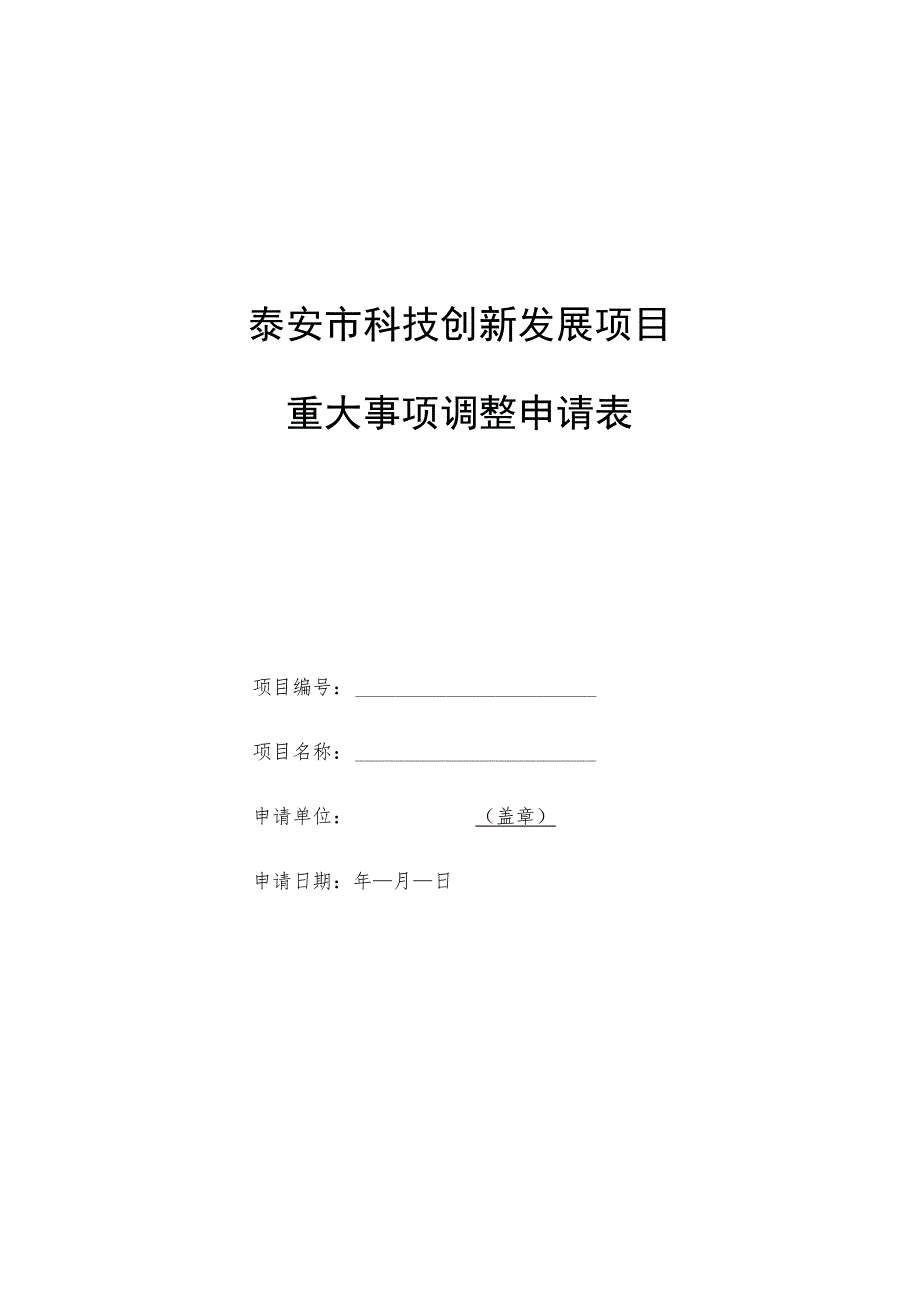 泰安市科技创新发展项目

重大事项调整申请表

项目编号：

项目名称：

申请单位：（盖章）

申请日期：年—月—日